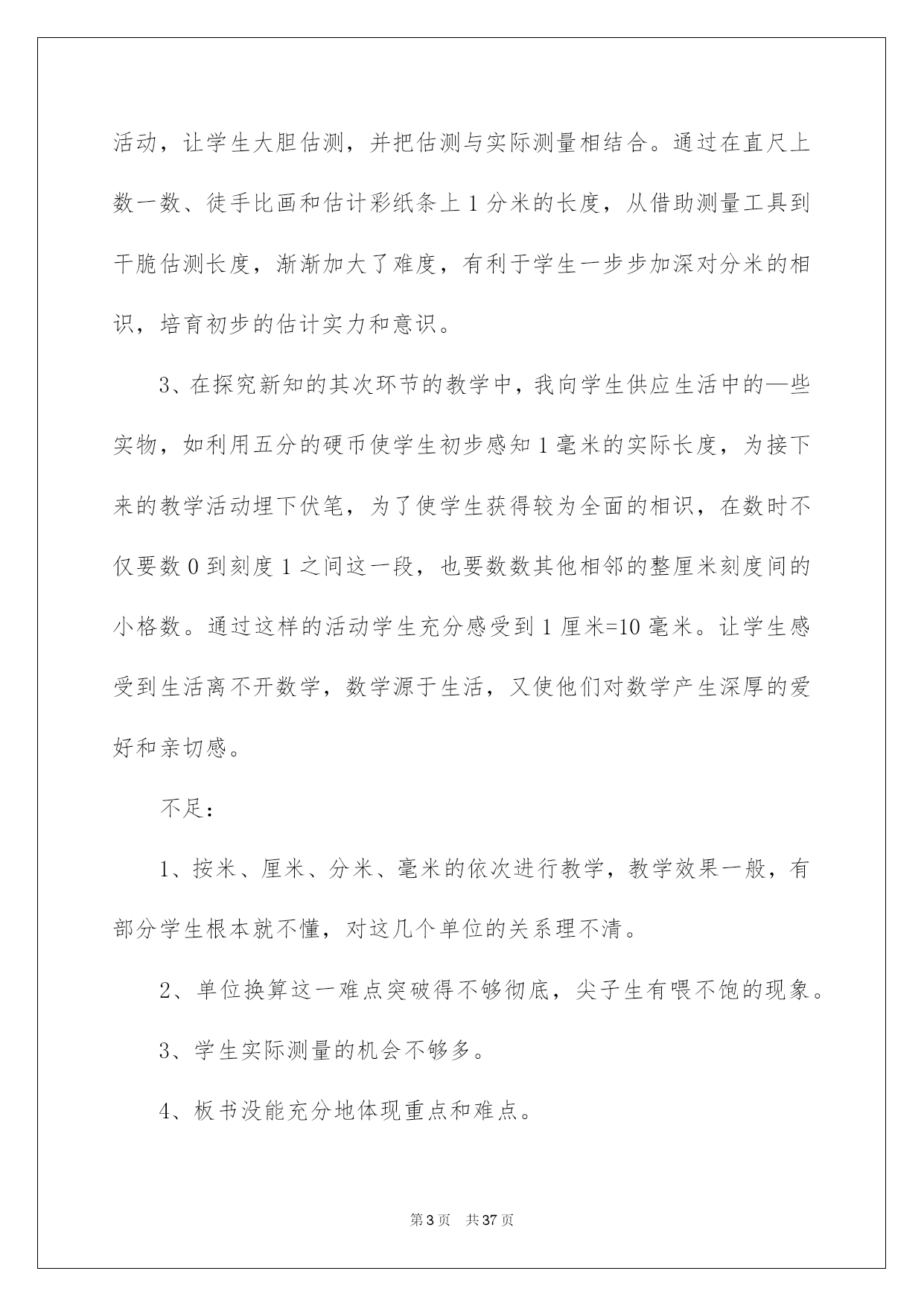 活动，让学生大胆估测，并把估测与实际测量相结合。通过在直尺上数一数、徒手比画和估计彩纸条上1分米的长度，从借助测量工具到干脆估测长度，渐渐加大了难度，有利于学生一步步加深对分米的相识，培育初步的估计实力和意识。

3、在探究新知的其次环节的教学中，我向学生供应生活中的—些实物，如利用五分的硬币使学生初步感知1毫米的实际长度，为接下来的教学活动埋下伏笔，为了使学生获得较为全面的相识，在数时不仅要数0到刻度1之间这一段，也要数数其他相邻的整厘米刻度间的小格数。通过这样的活动学生充分感受到1厘米=10毫米。让学生感受到生活离不开数学，数学源于生活，又使他们对数学产生深厚的爱好和亲切感。

不足：

1、按米、厘米、分米、毫米的依次进行教学，教学效果一般，有部分学生根本就不懂，对这几个单位的关系理不清。

2、单位换算这一难点突破得不够彻底，尖子生有喂不饱的现象。

3、学生实际测量的机会不够多。

4、板书没能充分地体现重点和难点。

第3页 共37页